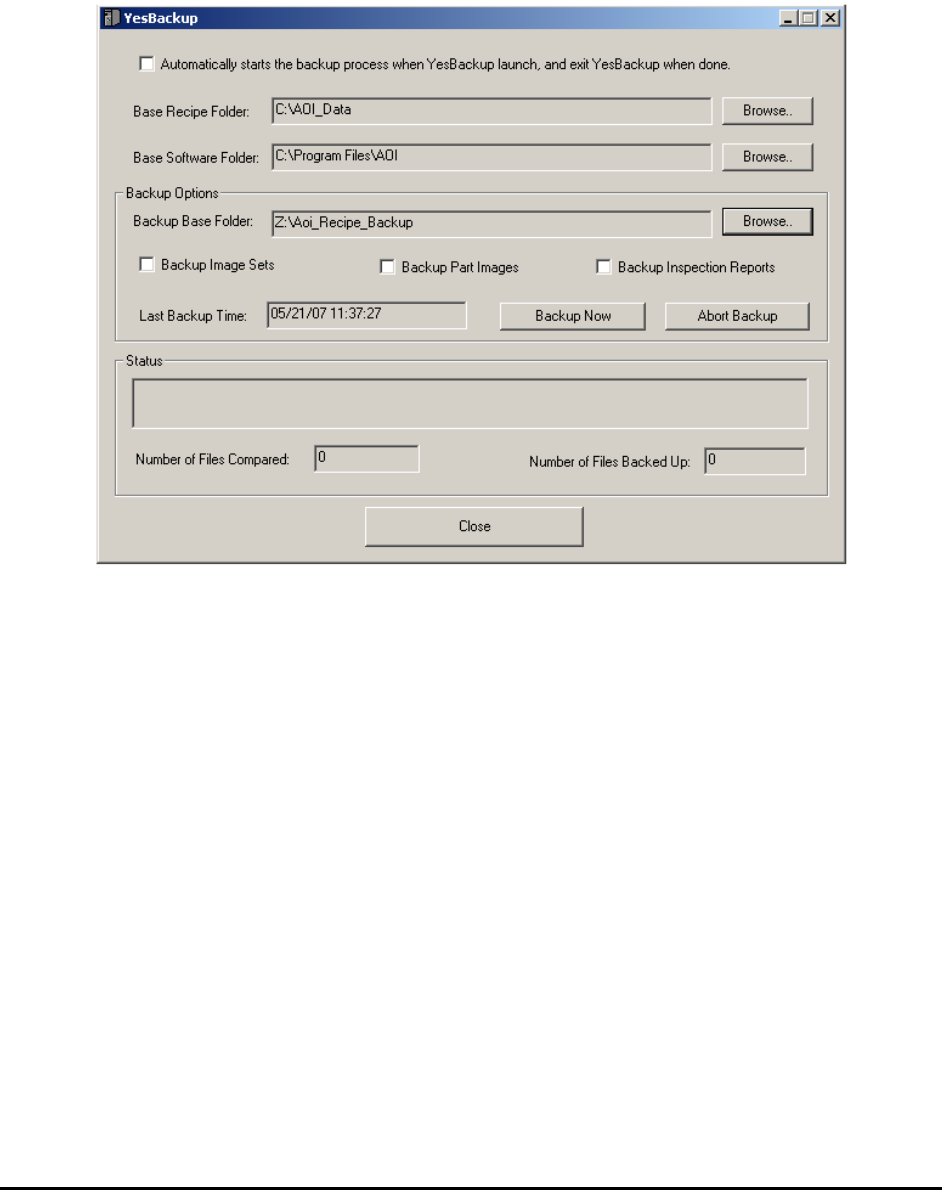 YesBackup

Automatically starts the backup process when YesBackup launch, and exit YesBackup when done.

Base Recipe Folder: C:\AOI_Data Browse..

Base Software Folder: C:\Program Files\AOI Browse..

Backup Options

Backup Base Folder: Z:\Aoi_Recipe_Backup Browse..

Backup Image Sets

Backup Part Images

Backup Inspection Reports

Last Backup Time: 05/21/07 11:37:27

Backup Now

Abort Backup

Status

Number of Files Compared: 0

Number of Files Backed Up: 0

Close